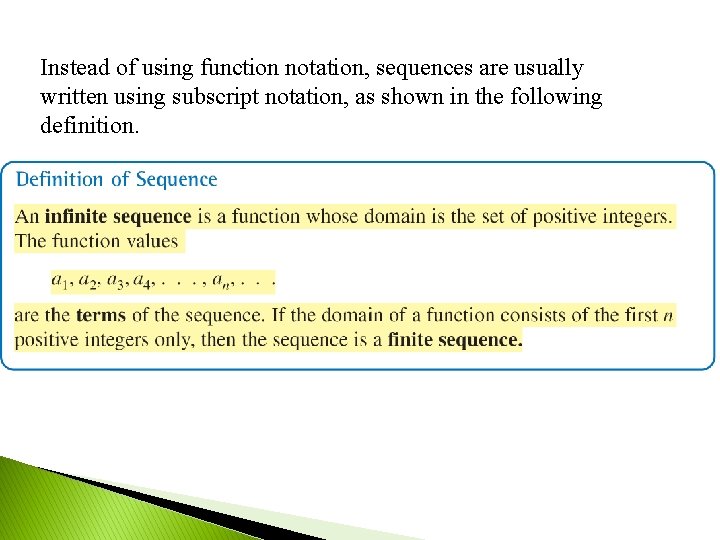 Instead of using function notation, sequences are usually written using subscript notation, as shown in the following definition.

Definition of Sequence

An infinite sequence is a function whose domain is the set of positive integers. The function values

$a_1, a_2, a_3, a_4, \ldots, a_n, \ldots$

are the terms of the sequence. If the domain of a function consists of the first n positive integers only, then the sequence is a finite sequence.